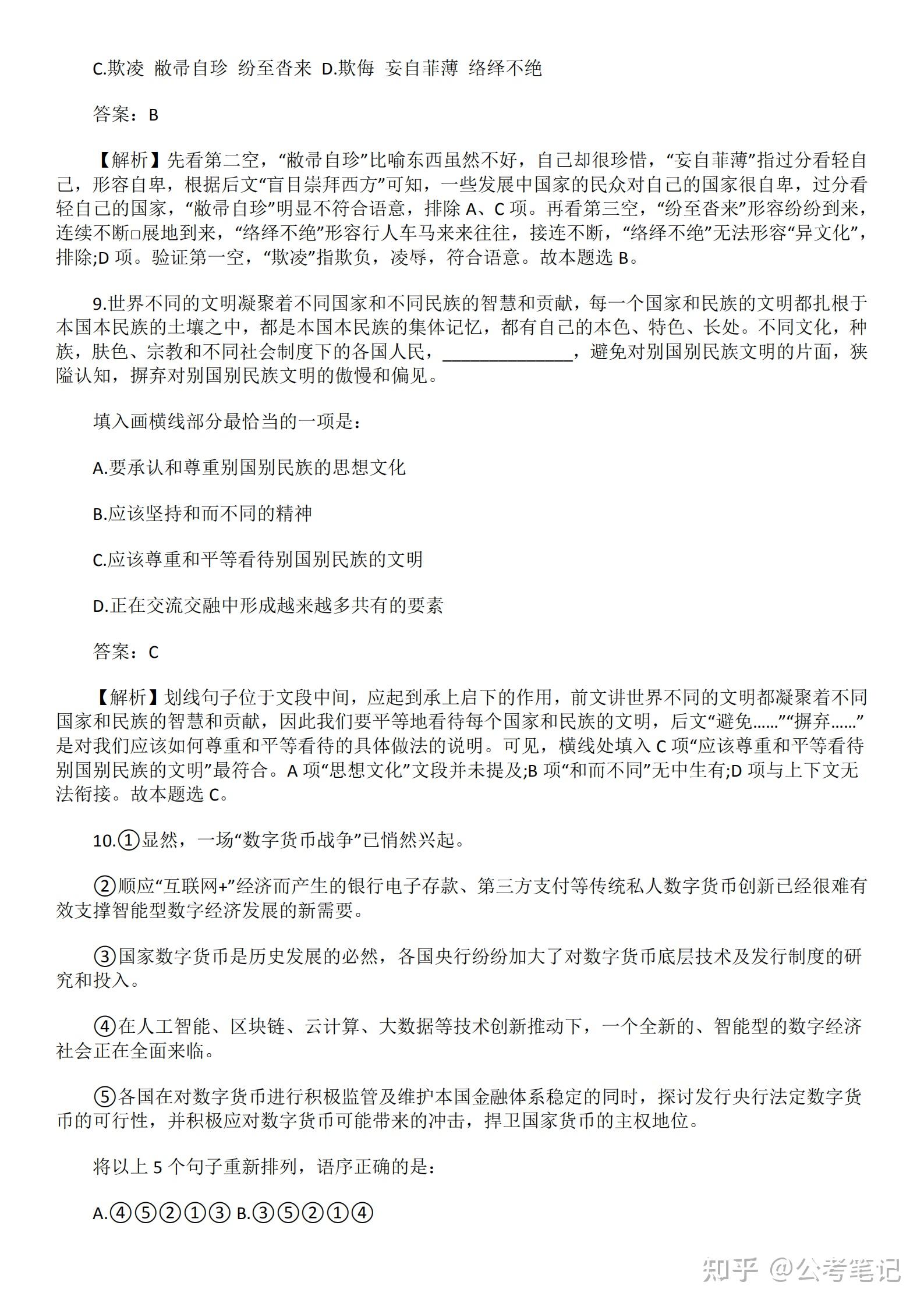 C.欺凌 敝帚自珍 纷至沓来 D.欺侮 妄自菲薄 络绎不绝

答案：B

【解析】先看第二空，“敝帚自珍”比喻东西虽然不好，自己却很珍惜，“妄自菲薄”指过分看轻自己，形容自卑，根据后文“盲目崇拜西方”可知，一些发展中国家的民众对自己的国家很自卑，过分看轻自己的国家，“敝帚自珍”明显不符合语意，排除 A、C 项。再看第三空，“纷至沓来”形容纷纷到来，连续不断□展地到来，“络绎不绝”形容行人车马来来往往，接连不断，“络绎不绝”无法形容“异文化”，排除;D 项。验证第一空，“欺凌”指欺负，凌辱，符合语意。故本题选 B。

9.世界不同的文明凝聚着不同国家和不同民族的智慧和贡献，每一个国家和民族的文明都扎根于本国本民族的土壤之中，都是本国本民族的集体记忆，都有自己的本色、特色、长处。不同文化，种族，肤色、宗教和不同社会制度下的各国人民，______________，避免对别国别民族文明的片面，狭隘认知，摒弃对别国别民族文明的傲慢和偏见。

填入画横线部分最恰当的一项是：

A.要承认和尊重别国别民族的思想文化

B.应该坚持和而不同的精神

C.应该尊重和平等看待别国别民族的文明

D.正在交流交融中形成越来越多共有的要素

答案：C

【解析】划线句子位于文段中间，应起到承上启下的作用，前文讲世界不同的文明都凝聚着不同国家和民族的智慧和贡献，因此我们要平等地看待每个国家和民族的文明，后文“避免……”“摒弃……”是对我们应该如何尊重和平等看待的具体做法的说明。可见，横线处填入 C 项“应该尊重和平等看待别国别民族的文明”最符合。A 项“思想文化”文段并未提及;B 项“和而不同”无中生有;D 项与上下文无法衔接。故本题选 C。

10.①显然，一场“数字货币战争”已悄然兴起。

②顺应“互联网+”经济而产生的银行电子存款、第三方支付等传统私人数字货币创新已经很难有效支撑智能型数字经济发展的新需要。

③国家数字货币是历史发展的必然，各国央行纷纷加大了对数字货币底层技术及发行制度的研究和投入。

④在人工智能、区块链、云计算、大数据等技术创新推动下，一个全新的、智能型的数字经济社会正在全面来临。

⑤各国在对数字货币进行积极监管及维护本国金融体系稳定的同时，探讨发行央行法定数字货币的可行性，并积极应对数字货币可能带来的冲击，捍卫国家货币的主权地位。

将以上 5 个句子重新排列，语序正确的是：

A.④⑤②①③ B.③⑤②①④

知乎 @公考笔记